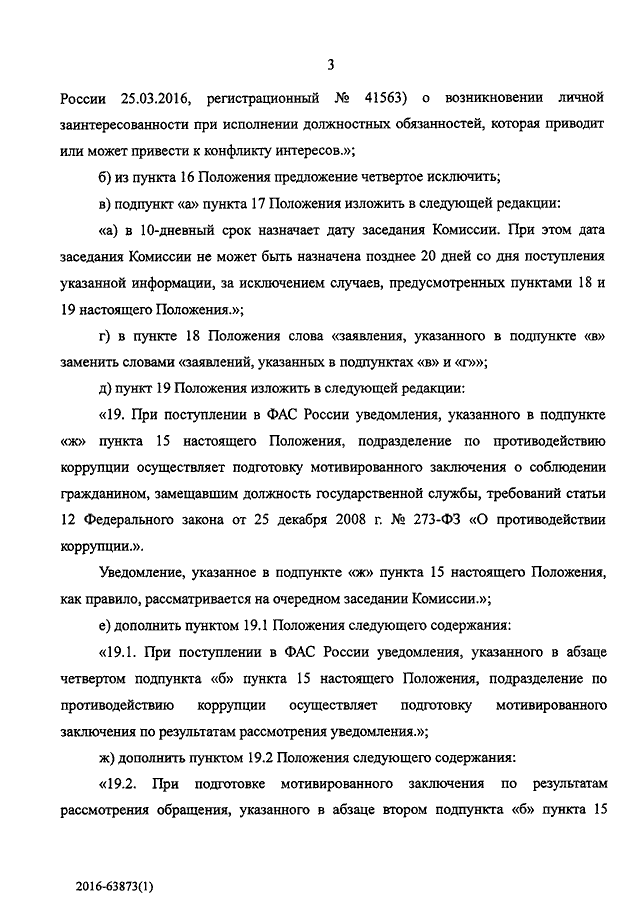 3

России 25.03.2016, регистрационный № 41563) о возникновении личной заинтересованности при исполнении должностных обязанностей, которая приводит или может привести к конфликту интересов.»;

б) из пункта 16 Положения предложение четвертое исключить;

в) подпункт «а» пункта 17 Положения изложить в следующей редакции:

«а) в 10-дневный срок назначает дату заседания Комиссии. При этом дата заседания Комиссии не может быть назначена позднее 20 дней со дня поступления указанной информации, за исключением случаев, предусмотренных пунктами 18 и 19 настоящего Положения.»;

г) в пункте 18 Положения слова «заявления, указанного в подпункте «в» заменить словами «заявлений, указанных в подпунктах «в» и «г»»;

д) пункт 19 Положения изложить в следующей редакции:

«19. При поступлении в ФАС России уведомления, указанного в подпункте «ж» пункта 15 настоящего Положения, подразделение по противодействию коррупции осуществляет подготовку мотивированного заключения о соблюдении гражданином, замещавшим должность государственной службы, требований статьи 12 Федерального закона от 25 декабря 2008 г. № 273-ФЗ «О противодействии коррупции.».

Уведомление, указанное в подпункте «ж» пункта 15 настоящего Положения, как правило, рассматривается на очередном заседании Комиссии.»;

е) дополнить пунктом 19.1 Положения следующего содержания:

«19.1. При поступлении в ФАС России уведомления, указанного в абзаце четвертом подпункта «б» пункта 15 настоящего Положения, подразделение по противодействию коррупции осуществляет подготовку мотивированного заключения по результатам рассмотрения уведомления.»;

ж) дополнить пунктом 19.2 Положения следующего содержания:

«19.2. При подготовке мотивированного заключения по результатам рассмотрения обращения, указанного в абзаце втором подпункта «б» пункта 15

2016-63873(1)